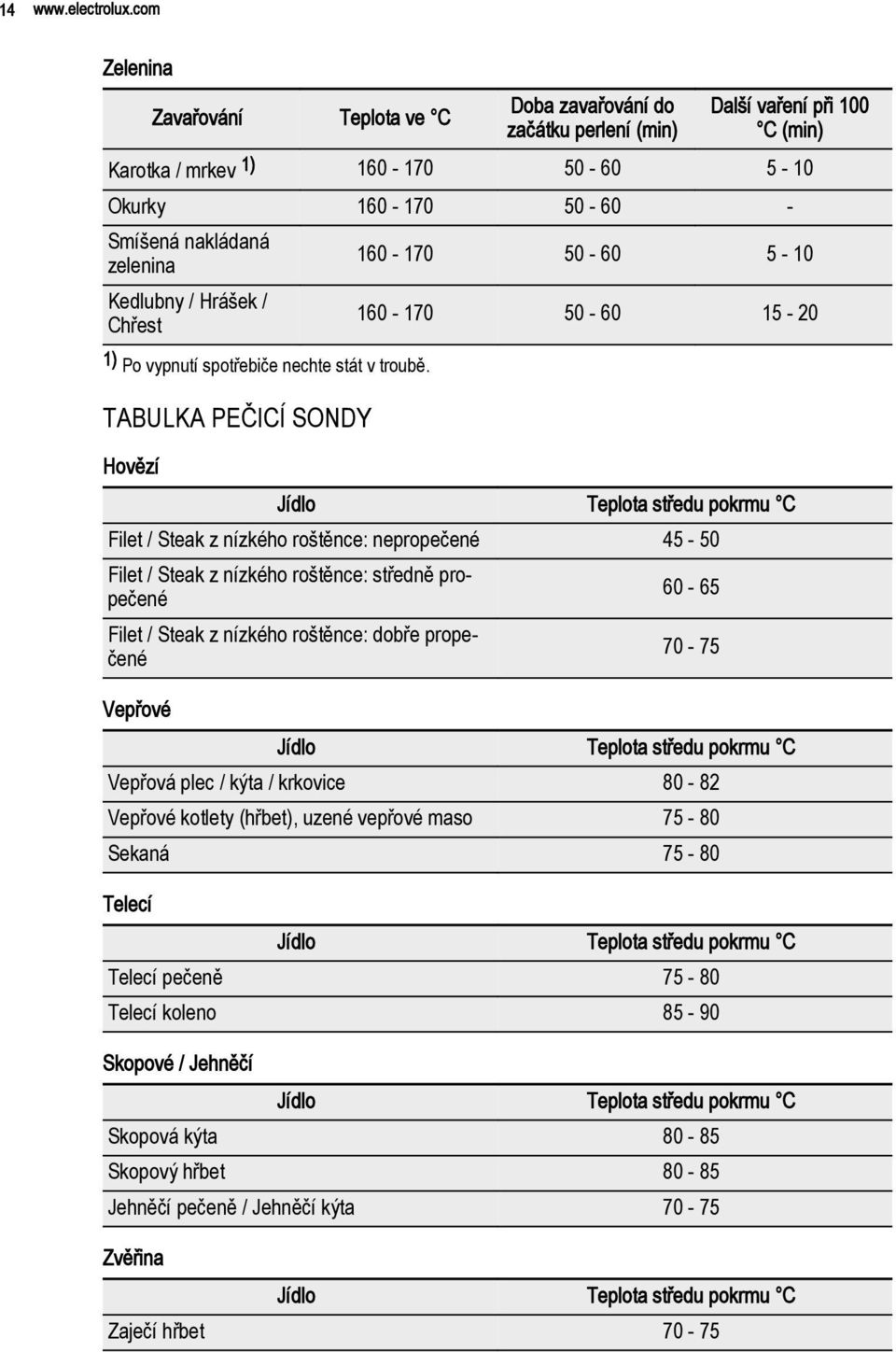 14 www.electrolux.com

Zelenina

| Zavařování | Teplota ve °C | Doba zavařování do začátku perlení (min) | Další vaření při 100 °C (min) |
|---|---|---|---|
| Karotka / mrkev 1) | 160 - 170 | 50 - 60 | 5 - 10 |
| Okurky | 160 - 170 | 50 - 60 | - |
| Smíšená nakládaná zelenina | 160 - 170 | 50 - 60 | 5 - 10 |
| Kedlubny / Hrášek / Chřest | 160 - 170 | 50 - 60 | 15 - 20 |

1) Po vypnutí spotřebiče nechte stát v troubě.

TABULKA PEČICÍ SONDY

Hovězí

| Jídlo | Teplota středu pokrmu °C |
|---|---|
| Filet / Steak z nízkého roštěnce: nepropečené | 45 - 50 |
| Filet / Steak z nízkého roštěnce: středně propečené | 60 - 65 |
| Filet / Steak z nízkého roštěnce: dobře propečené | 70 - 75 |

Vepřové

| Jídlo | Teplota středu pokrmu °C |
|---|---|
| Vepřová plec / kýta / krkovice | 80 - 82 |
| Vepřové kotlety (hřbet), uzené vepřové maso | 75 - 80 |
| Sekaná | 75 - 80 |

Telecí

| Jídlo | Teplota středu pokrmu °C |
|---|---|
| Telecí pečeně | 75 - 80 |
| Telecí koleno | 85 - 90 |

Skopové / Jehněčí

| Jídlo | Teplota středu pokrmu °C |
|---|---|
| Skopová kýta | 80 - 85 |
| Skopový hřbet | 80 - 85 |
| Jehněčí pečeně / Jehněčí kýta | 70 - 75 |

Zvěřina

| Jídlo | Teplota středu pokrmu °C |
|---|---|
| Zaječí hřbet | 70 - 75 |